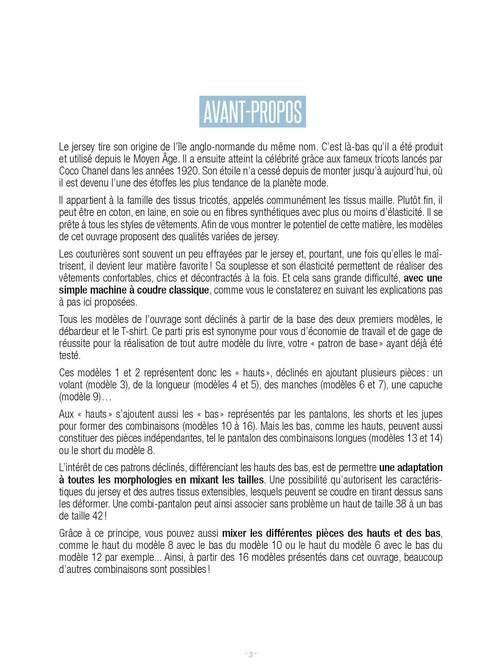 AVANT-PROPOS

Le jersey tire son origine de l'île anglo-normande du même nom. C'est là-bas qu'il a été produit et utilisé depuis le Moyen Âge. Il a ensuite atteint la célébrité grâce aux fameux tricots lancés par Coco Chanel dans les années 1920. Son étoile n'a cessé depuis de monter jusqu'à aujourd'hui, où il est devenu l'une des étoffes les plus tendance de la planète mode.

Il appartient à la famille des tissus tricotés, appelés communément les tissus maille. Plutôt fin, il peut être en coton, en laine, en soie ou en fibres synthétiques avec plus ou moins d'élasticité. Il se prête à tous les styles de vêtements. Afin de vous montrer le potentiel de cette matière, les modèles de cet ouvrage proposent des qualités variées de jersey.

Les couturières sont souvent un peu effrayées par le jersey et, pourtant, une fois qu'elles le maîtrisent, il devient leur matière favorite ! Sa souplesse et son élasticité permettent de réaliser des vêtements confortables, chics et décontractés à la fois. Et cela sans grande difficulté, avec une simple machine à coudre classique, comme vous le constaterez en suivant les explications pas à pas ici proposées.

Tous les modèles de l'ouvrage sont déclinés à partir de la base des deux premiers modèles, le débardeur et le T-shirt. Ce parti pris est synonyme pour vous d'économie de travail et de gage de réussite pour la réalisation de tout autre modèle du livre, votre « patron de base » ayant déjà été testé.

Ces modèles 1 et 2 représentent donc les « hauts », déclinés en ajoutant plusieurs pièces : un volant (modèle 3), de la longueur (modèles 4 et 5), des manches (modèles 6 et 7), une capuche (modèle 9)…

Aux « hauts » s'ajoutent aussi les « bas » représentés par les pantalons, les shorts et les jupes pour former des combinaisons (modèles 10 à 16). Mais les bas, comme les hauts, peuvent aussi constituer des pièces indépendantes, tel le pantalon des combinaisons longues (modèles 13 et 14) ou le short du modèle 8.

L'intérêt de ces patrons déclinés, différenciant les hauts des bas, est de permettre une adaptation à toutes les morphologies en mixant les tailles. Une possibilité qu'autorisent les caractéristiques du jersey et des autres tissus extensibles, lesquels peuvent se coudre en tirant dessus sans les déformer. Une combi-pantalon peut ainsi associer sans problème un haut de taille 38 à un bas de taille 42 !

Grâce à ce principe, vous pouvez aussi mixer les différentes pièces des hauts et des bas, comme le haut du modèle 8 avec le bas du modèle 10 ou le haut du modèle 6 avec le bas du modèle 12 par exemple… Ainsi, à partir des 16 modèles présentés dans cet ouvrage, beaucoup d'autres combinaisons sont possibles !

- 3 -